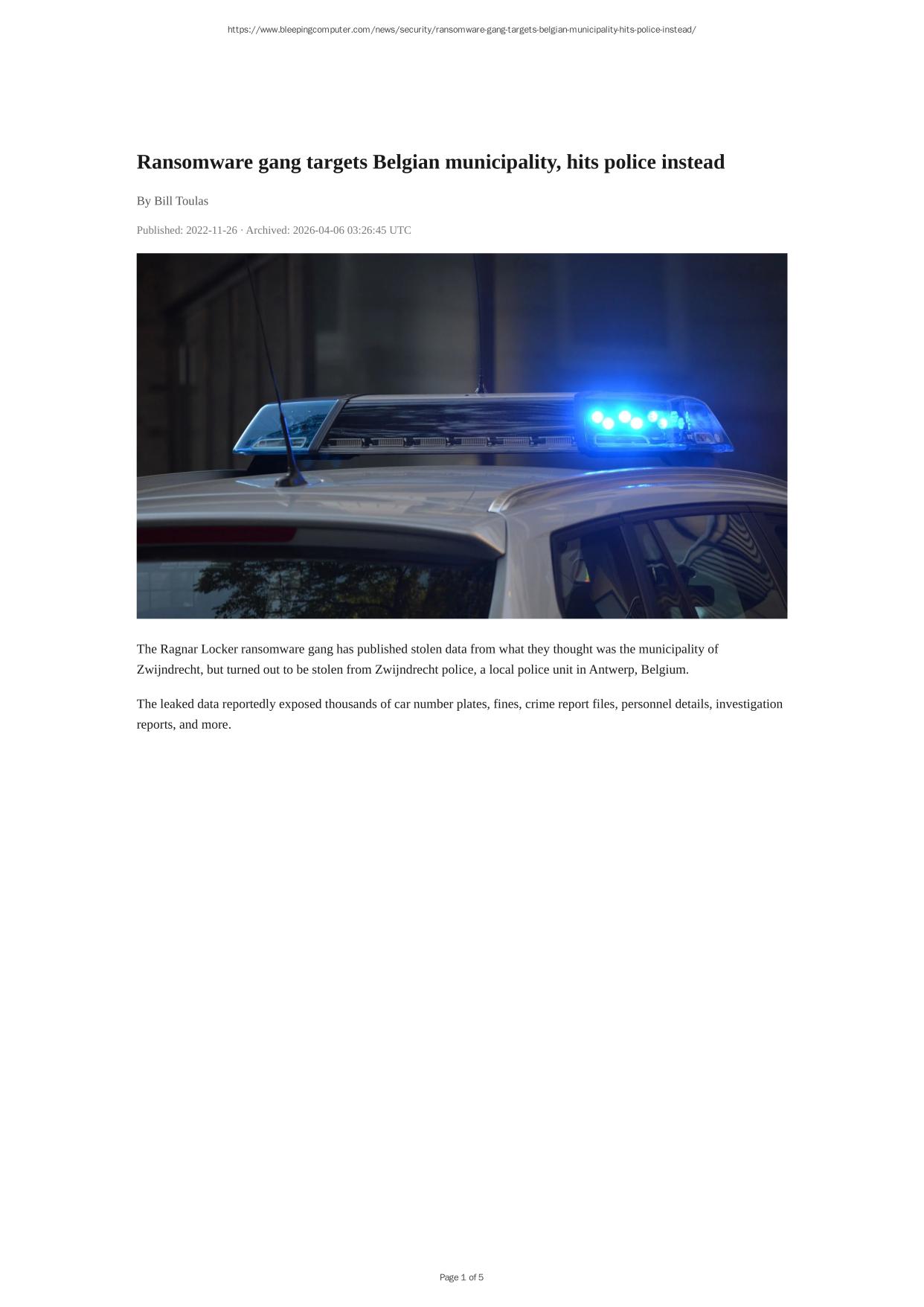 https://www.bleepingcomputer.com/news/security/ransomware-gang-targets-belgian-municipality-hits-police-instead/

Ransomware gang targets Belgian municipality, hits police instead

By Bill Toulas

Published: 2022-11-26 · Archived: 2026-04-06 03:26:45 UTC

The Ragnar Locker ransomware gang has published stolen data from what they thought was the municipality of Zwijndrecht, but turned out to be stolen from Zwijndrecht police, a local police unit in Antwerp, Belgium.

The leaked data reportedly exposed thousands of car number plates, fines, crime report files, personnel details, investigation reports, and more.

Page 1 of 5